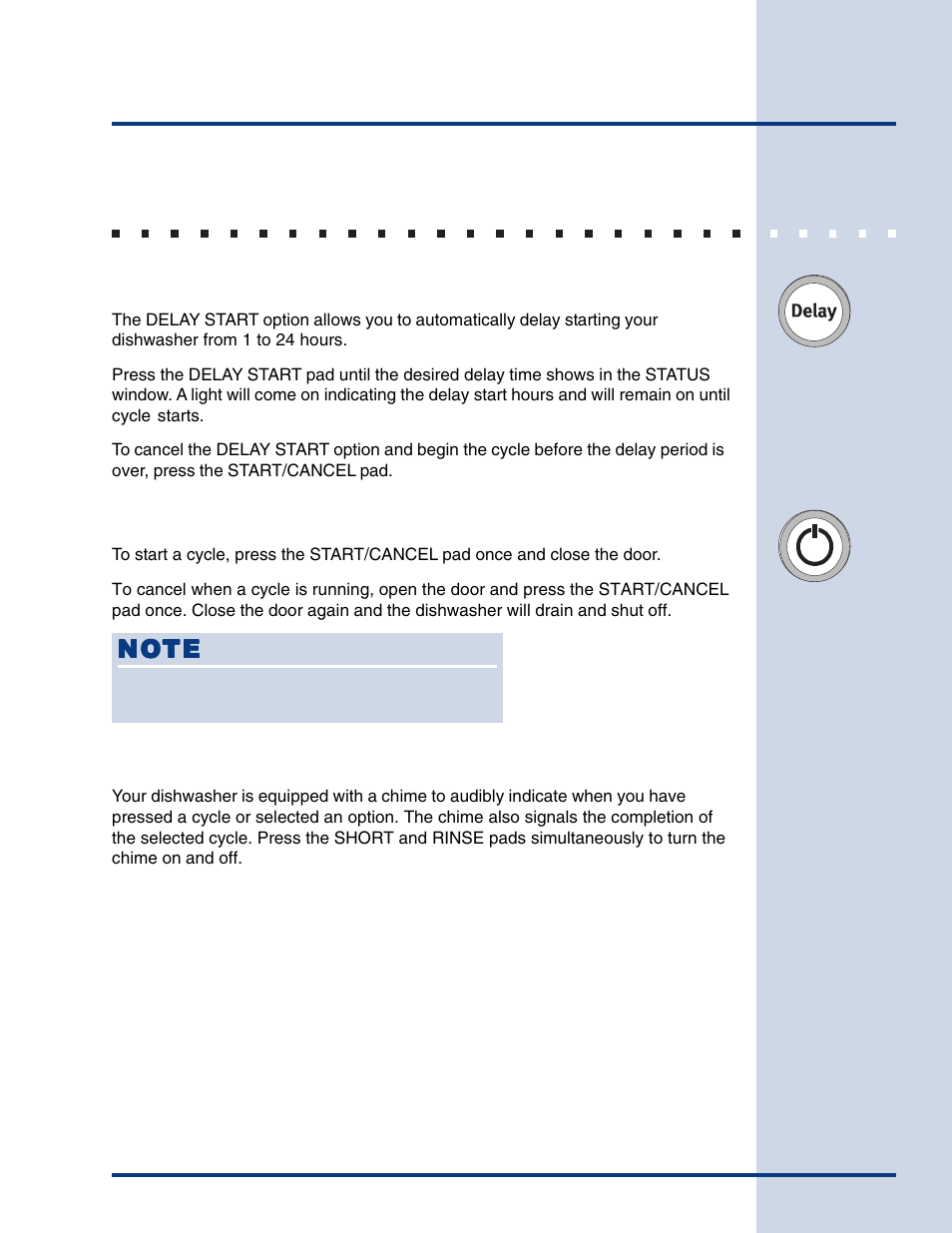 The DELAY START option allows you to automatically delay starting your dishwasher from 1 to 24 hours.

Delay

Press the DELAY START pad until the desired delay time shows in the STATUS window. A light will come on indicating the delay start hours and will remain on until cycle starts.

To cancel the DELAY START option and begin the cycle before the delay period is over, press the START/CANCEL pad.

To start a cycle, press the START/CANCEL pad once and close the door.

To cancel when a cycle is running, open the door and press the START/CANCEL pad once. Close the door again and the dishwasher will drain and shut off.

NOTE

Your dishwasher is equipped with a chime to audibly indicate when you have pressed a cycle or selected an option. The chime also signals the completion of the selected cycle. Press the SHORT and RINSE pads simultaneously to turn the chime on and off.